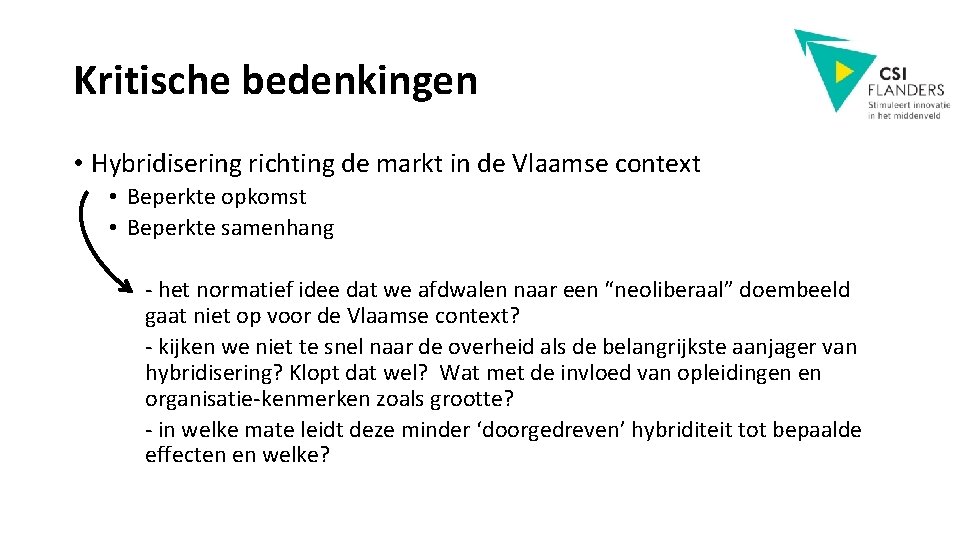 Kritische bedenkingen

CSI FLANDERS
Stimuleert innovatie in het middenveld

• Hybridisering richting de markt in de Vlaamse context
• Beperkte opkomst
• Beperkte samenhang

- het normatief idee dat we afdwalen naar een “neoliberaal” doembeeld gaat niet op voor de Vlaamse context?
- kijken we niet te snel naar de overheid als de belangrijkste aanjager van hybridisering? Klopt dat wel? Wat met de invloed van opleidingen en organisatie-kenmerken zoals grootte?
- in welke mate leidt deze minder ‘doorgedreven’ hybriditeit tot bepaalde effecten en welke?